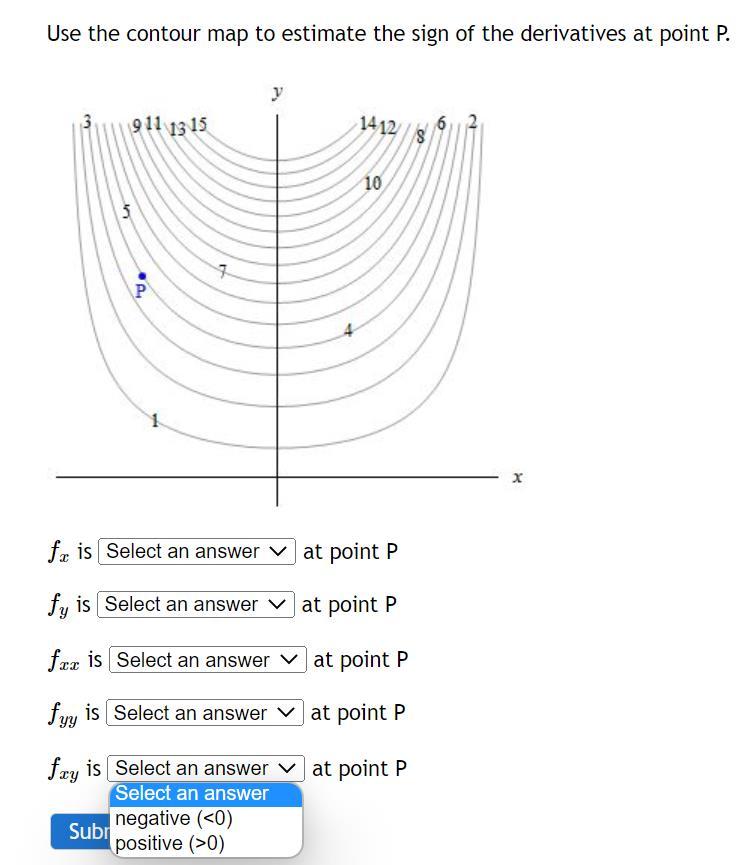 Use the contour map to estimate the sign of the derivatives at point P.

y

3 9 11 13 15 14 12 8 6 2

10

5

7

P

4

1

x

$f_x$ is Select an answer at point P

$f_y$ is Select an answer at point P

$f_{xx}$ is Select an answer at point P

$f_{yy}$ is Select an answer at point P

$f_{xy}$ is Select an answer at point P

Select an answer
negative (<0)
positive (>0)

Subr